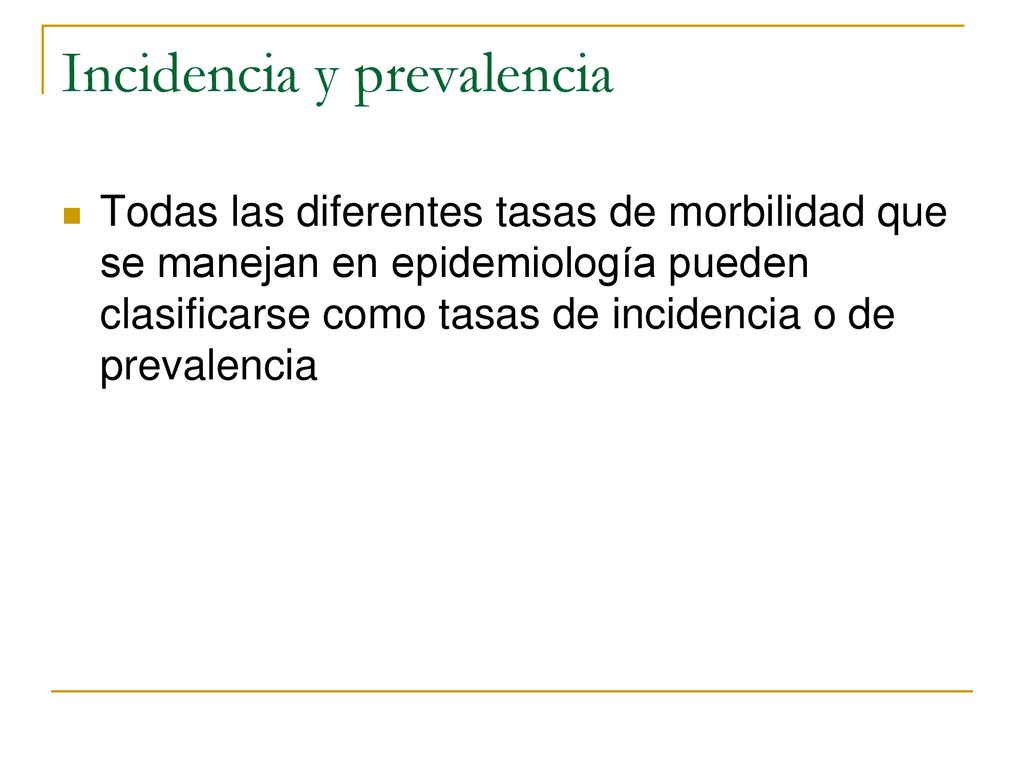 Incidencia y prevalencia

Todas las diferentes tasas de morbilidad que se manejan en epidemiología pueden clasificarse como tasas de incidencia o de prevalencia